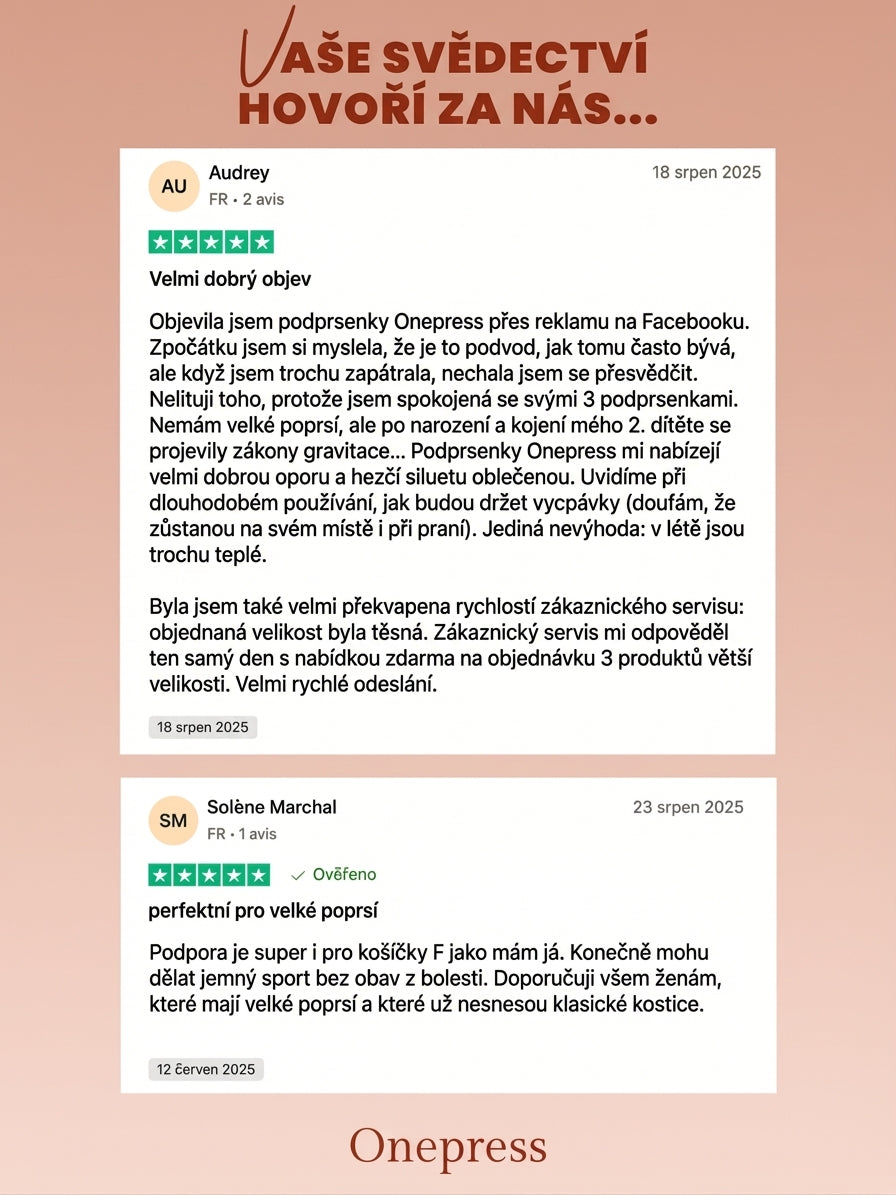 VAŠE SVĚDECTVÍ HOVOŘÍ ZA NÁS...

AU
Audrey
FR • 2 avis
18 srpen 2025

Velmi dobrý objev

Objevila jsem podprsenky Onepress přes reklamu na Facebooku. Zpočátku jsem si myslela, že je to podvod, jak tomu často bývá, ale když jsem trochu zapátrala, nechala jsem se přesvědčit. Nelituji toho, protože jsem spokojená se svými 3 podprsenkami. Nemám velké poprsí, ale po narození a kojení mého 2. dítěte se projevily zákony gravitace... Podprsenky Onepress mi nabízejí velmi dobrou oporu a hezčí siluetu oblečenou. Uvidíme při dlouhodobém používání, jak budou držet vycpávky (doufám, že zůstanou na svém místě i při praní). Jediná nevýhoda: v létě jsou trochu teplé.

Byla jsem také velmi překvapena rychlostí zákaznického servisu: objednaná velikost byla těsná. Zákaznický servis mi odpověděl ten samý den s nabídkou zdarma na objednávku 3 produktů větší velikosti. Velmi rychlé odeslání.

18 srpen 2025

SM
Solène Marchal
FR • 1 avis
23 srpen 2025

Ověřeno

perfektní pro velké poprsí

Podpora je super i pro košíčky F jako mám já. Konečně mohu dělat jemný sport bez obav z bolesti. Doporučuji všem ženám, které mají velké poprsí a které už nesnesou klasické kostice.

12 červen 2025

Onepress